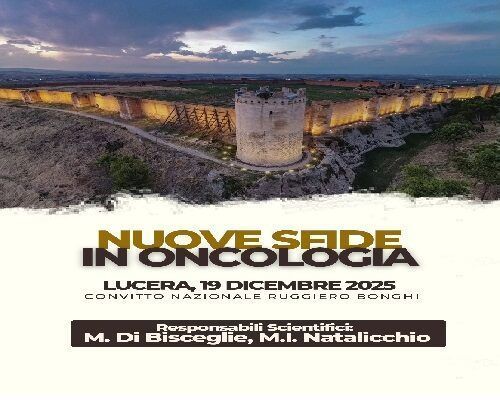 NUOVE SFIDE
IN ONCOLOGIA

LUCERA, 19 DICEMBRE 2025
CONVITTO NAZIONALE RUGGIERO BONGHI

Responsabili Scientifici:
M. Di Bisceglie, M.I. Natalicchio